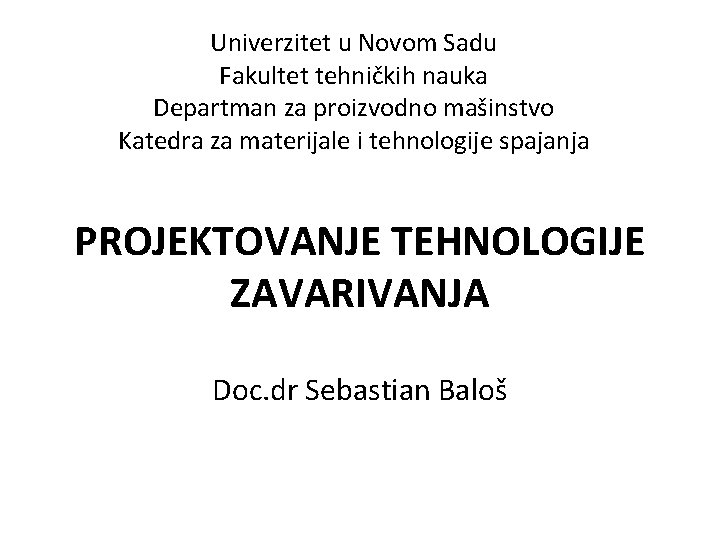 Univerzitet u Novom Sadu
Fakultet tehničkih nauka
Departman za proizvodno mašinstvo
Katedra za materijale i tehnologije spajanja

PROJEKTOVANJE TEHNOLOGIJE ZAVARIVANJA

Doc.dr Sebastian Baloš